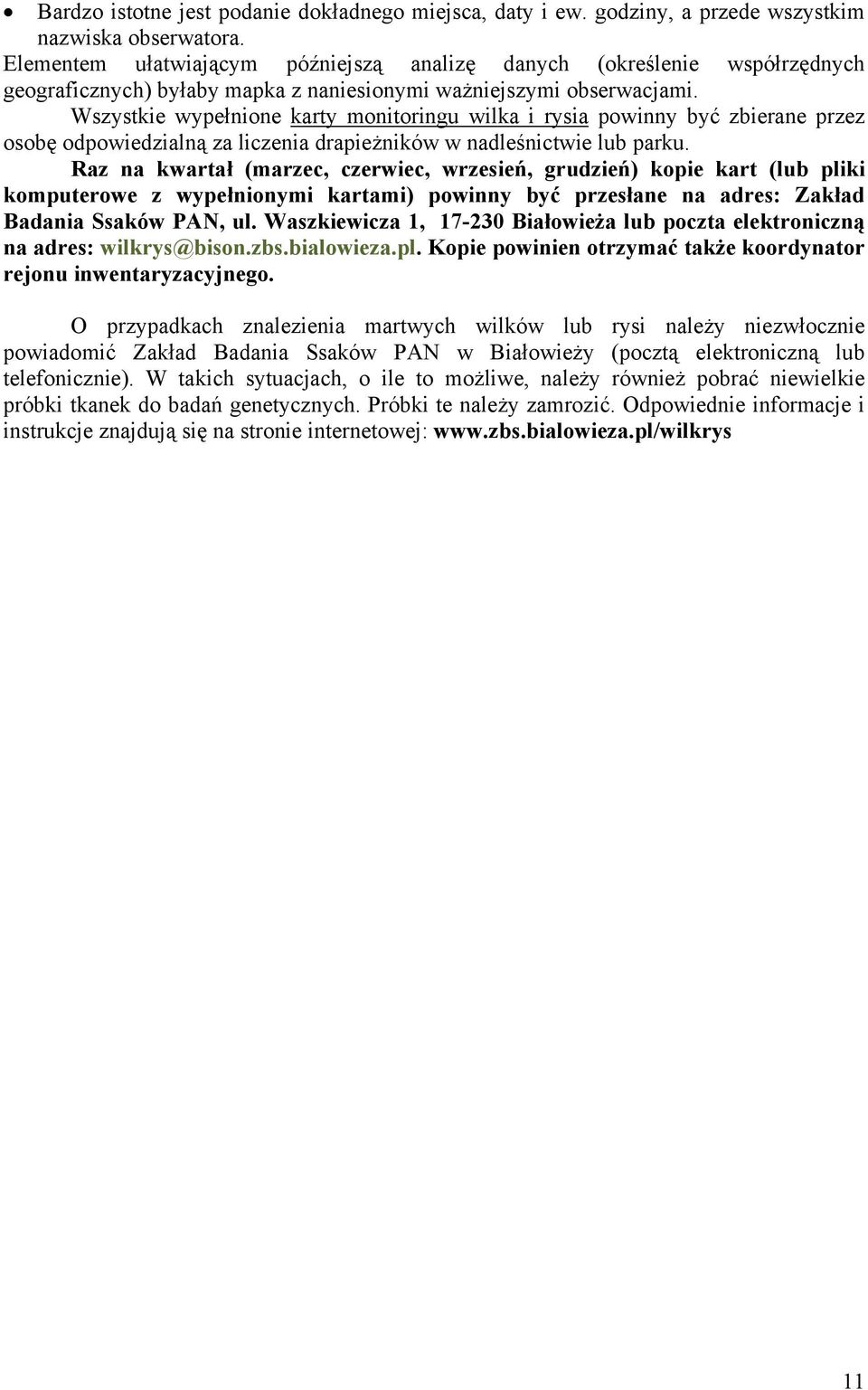 • Bardzo istotne jest podanie dokładnego miejsca, daty i ew. godziny, a przede wszystkim nazwiska obserwatora.

Elementem ułatwiającym późniejszą analizę danych (określenie współrzędnych geograficznych) byłaby mapka z naniesionymi ważniejszymi obserwacjami.

Wszystkie wypełnione karty monitoringu wilka i rysia powinny być zbierane przez osobę odpowiedzialną za liczenia drapieżników w nadleśnictwie lub parku.

Raz na kwartał (marzec, czerwiec, wrzesień, grudzień) kopie kart (lub pliki komputerowe z wypełnionymi kartami) powinny być przesłane na adres: Zakład Badania Ssaków PAN, ul. Waszkiewicza 1, 17-230 Białowieża lub poczta elektroniczną na adres: wilkrys@bison.zbs.bialowieza.pl. Kopie powinien otrzymać także koordynator rejonu inwentaryzacyjnego.

O przypadkach znalezienia martwych wilków lub rysi należy niezwłocznie powiadomić Zakład Badania Ssaków PAN w Białowieży (pocztą elektroniczną lub telefonicznie). W takich sytuacjach, o ile to możliwe, należy również pobrać niewielkie próbki tkanek do badań genetycznych. Próbki te należy zamrozić. Odpowiednie informacje i instrukcje znajdują się na stronie internetowej: www.zbs.bialowieza.pl/wilkrys

11